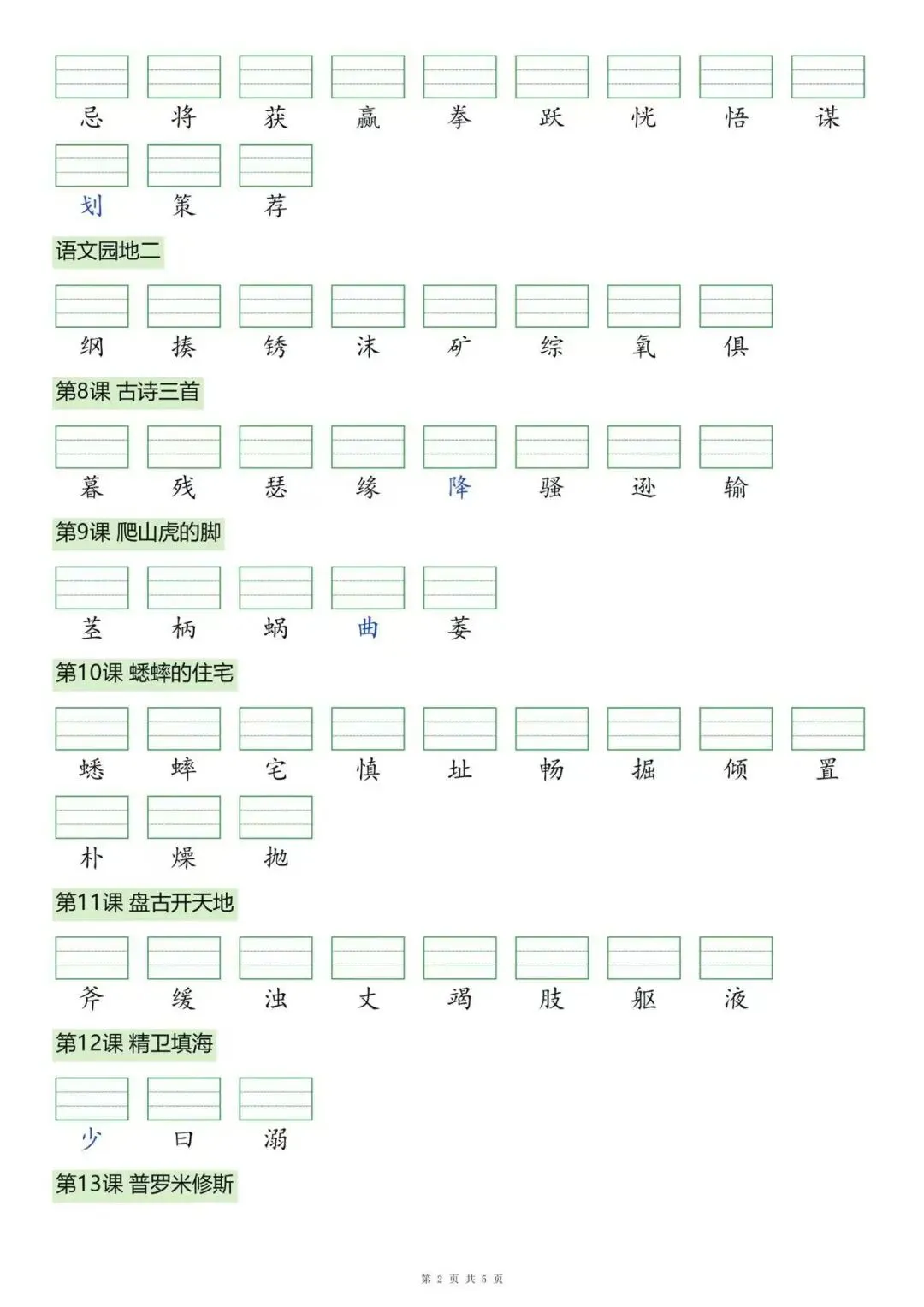 忌 将 获 赢 拳 跃 恍 悟 谋

划 策 荐

语文园地二

纲 揍 锈 沫 矿 综 氧 俱

第8课 古诗三首

暮 残 瑟 缘 降 骚 逊 输

第9课 爬山虎的脚

茎 柄 蜗 曲 萎

第10课 蟋蟀的住宅

蟋 蟀 宅 慎 址 畅 掘 倾 置

朴 燥 抛

第11课 盘古开天地

斧 缓 浊 丈 竭 肢 躯 液

第12课 精卫填海

少 曰 溺

第13课 普罗米修斯

第 2 页 共 5 页